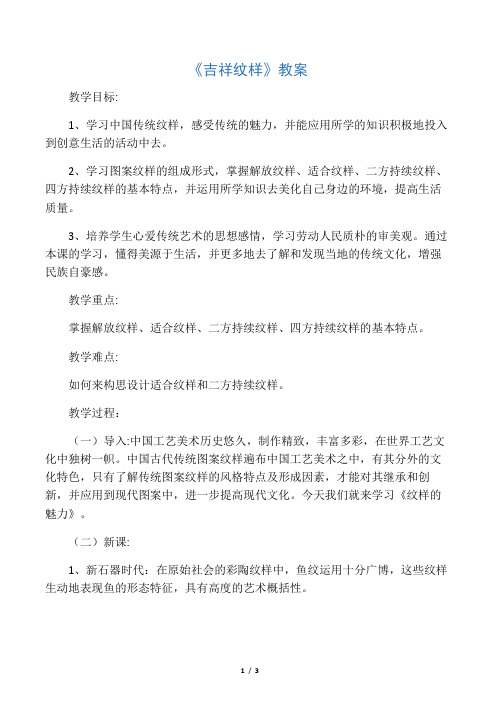 《吉祥纹样》教案

教学目标:

1、学习中国传统纹样，感受传统的魅力，并能应用所学的知识积极地投入到创意生活的活动中去。

2、学习图案纹样的组成形式，掌握解放纹样、适合纹样、二方持续纹样、四方持续纹样的基本特点，并运用所学知识去美化自己身边的环境，提高生活质量。

3、培养学生心爱传统艺术的思想感情，学习劳动人民质朴的审美观。通过本课的学习，懂得美源于生活，并更多地去了解和发现当地的传统文化，增强民族自豪感。

教学重点:

掌握解放纹样、适合纹样、二方持续纹样、四方持续纹样的基本特点。

教学难点:

如何来构思设计适合纹样和二方持续纹样。

教学过程：

（一）导入:中国工艺美术历史悠久，制作精致，丰富多彩，在世界工艺文化中独树一帜。中国古代传统图案纹样遍布中国工艺美术之中，有其分外的文化特色，只有了解传统图案纹样的风格特点及形成因素，才能对其继承和创新，并应用到现代图案中，进一步提高现代文化。今天我们就来学习《纹样的魅力》。

（二）新课:

1、新石器时代：在原始社会的彩陶纹样中，鱼纹运用十分广博，这些纹样生动地表现鱼的形态特征，具有高度的艺术概括性。

1 / 3